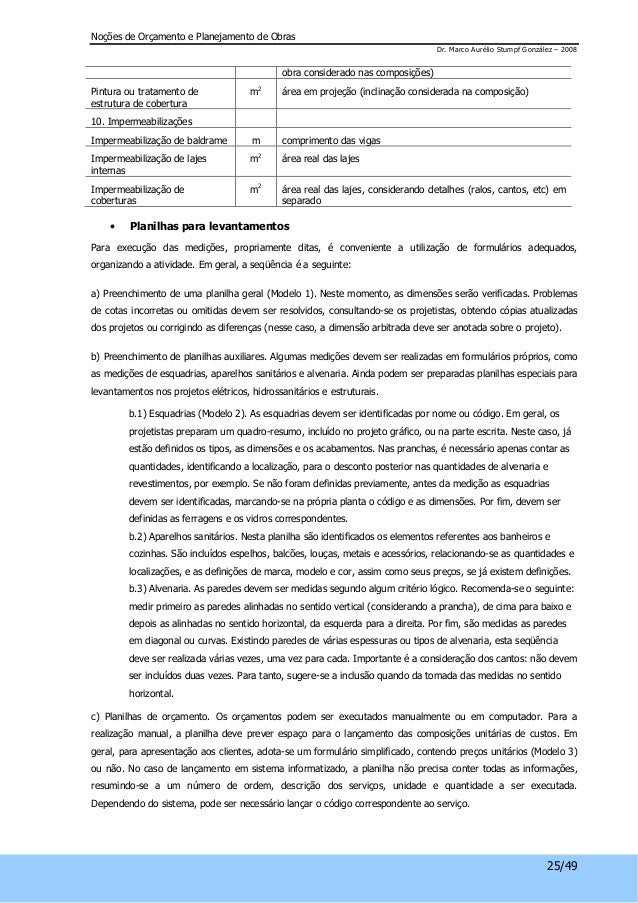 Noções de Orçamento e Planejamento de Obras

Dr. Marco Aurélio Stumpf González – 2008

| | | obra considerado nas composições) |
|---|---|---|
| Pintura ou tratamento de estrutura de cobertura | $m^2$ | área em projeção (inclinação considerada na composição) |
| 10. Impermeabilizações | | |
| Impermeabilização de baldrame | m | comprimento das vigas |
| Impermeabilização de lajes internas | $m^2$ | área real das lajes |
| Impermeabilização de coberturas | $m^2$ | área real das lajes, considerando detalhes (ralos, cantos, etc) em separado |

• Planilhas para levantamentos

Para execução das medições, propriamente ditas, é conveniente a utilização de formulários adequados, organizando a atividade. Em geral, a seqüência é a seguinte:

a) Preenchimento de uma planilha geral (Modelo 1). Neste momento, as dimensões serão verificadas. Problemas de cotas incorretas ou omitidas devem ser resolvidos, consultando-se os projetistas, obtendo cópias atualizadas dos projetos ou corrigindo as diferenças (nesse caso, a dimensão arbitrada deve ser anotada sobre o projeto).

b) Preenchimento de planilhas auxiliares. Algumas medições devem ser realizadas em formulários próprios, como as medições de esquadrias, aparelhos sanitários e alvenaria. Ainda podem ser preparadas planilhas especiais para levantamentos nos projetos elétricos, hidrossanitários e estruturais.

b.1) Esquadrias (Modelo 2). As esquadrias devem ser identificadas por nome ou código. Em geral, os projetistas preparam um quadro-resumo, incluído no projeto gráfico, ou na parte escrita. Neste caso, já estão definidos os tipos, as dimensões e os acabamentos. Nas pranchas, é necessário apenas contar as quantidades, identificando a localização, para o desconto posterior nas quantidades de alvenaria e revestimentos, por exemplo. Se não foram definidas previamente, antes da medição as esquadrias devem ser identificadas, marcando-se na própria planta o código e as dimensões. Por fim, devem ser definidas as ferragens e os vidros correspondentes.
b.2) Aparelhos sanitários. Nesta planilha são identificados os elementos referentes aos banheiros e cozinhas. São incluídos espelhos, balcões, louças, metais e acessórios, relacionando-se as quantidades e localizações, e as definições de marca, modelo e cor, assim como seus preços, se já existem definições.
b.3) Alvenaria. As paredes devem ser medidas segundo algum critério lógico. Recomenda-se o seguinte: medir primeiro as paredes alinhadas no sentido vertical (considerando a prancha), de cima para baixo e depois as alinhadas no sentido horizontal, da esquerda para a direita. Por fim, são medidas as paredes em diagonal ou curvas. Existindo paredes de várias espessuras ou tipos de alvenaria, esta seqüência deve ser realizada várias vezes, uma vez para cada. Importante é a consideração dos cantos: não devem ser incluídos duas vezes. Para tanto, sugere-se a inclusão quando da tomada das medidas no sentido horizontal.

c) Planilhas de orçamento. Os orçamentos podem ser executados manualmente ou em computador. Para a realização manual, a planilha deve prever espaço para o lançamento das composições unitárias de custos. Em geral, para apresentação aos clientes, adota-se um formulário simplificado, contendo preços unitários (Modelo 3) ou não. No caso de lançamento em sistema informatizado, a planilha não precisa conter todas as informações, resumindo-se a um número de ordem, descrição dos serviços, unidade e quantidade a ser executada. Dependendo do sistema, pode ser necessário lançar o código correspondente ao serviço.

25/49